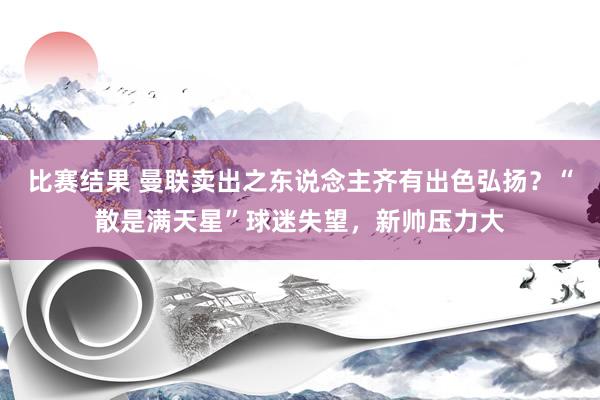 比赛结果 曼联卖出之东说念主齐有出色弘扬？“散是满天星”球迷失望，新帅压力大